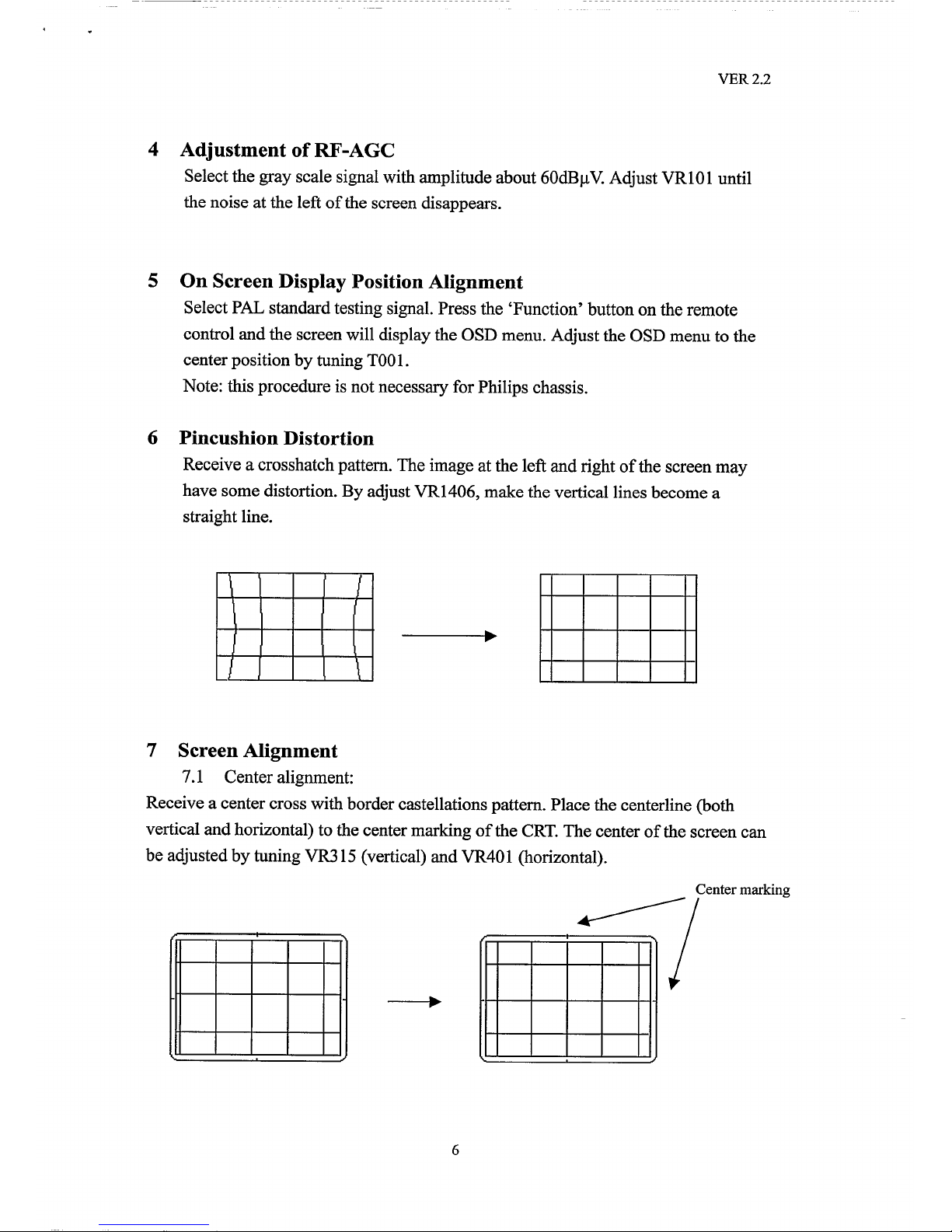 VER 2.2

4 Adjustment of RF-AGC

Select the gray scale signal with amplitude about 60dBμV. Adjust VR101 until the noise at the left of the screen disappears.

5 On Screen Display Position Alignment

Select PAL standard testing signal. Press the 'Function' button on the remote control and the screen will display the OSD menu. Adjust the OSD menu to the center position by tuning T001.

Note: this procedure is not necessary for Philips chassis.

6 Pincushion Distortion

Receive a crosshatch pattern. The image at the left and right of the screen may have some distortion. By adjust VR1406, make the vertical lines become a straight line.

7 Screen Alignment

7.1 Center alignment:

Receive a center cross with border castellations pattern. Place the centerline (both vertical and horizontal) to the center marking of the CRT. The center of the screen can be adjusted by tuning VR315 (vertical) and VR401 (horizontal).

Center marking

6